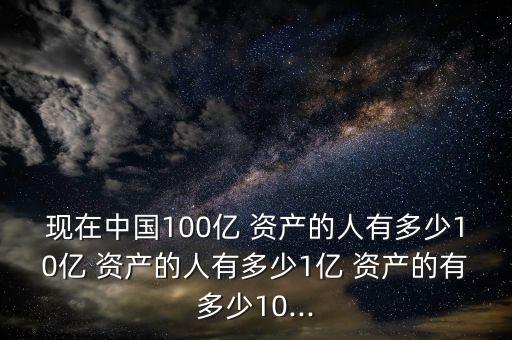 现在中国100亿 资产的人有多少10亿 资产的人有多少1亿 资产的有多少10...